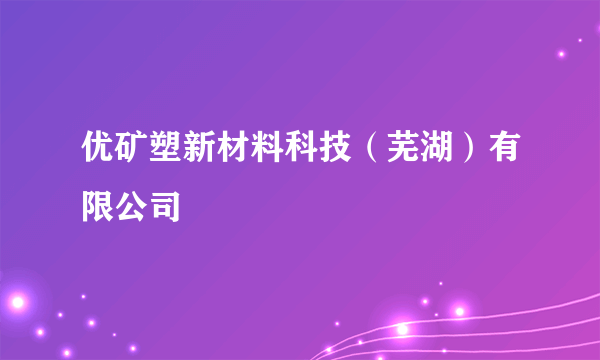 优矿塑新材料科技（芜湖）有限公司